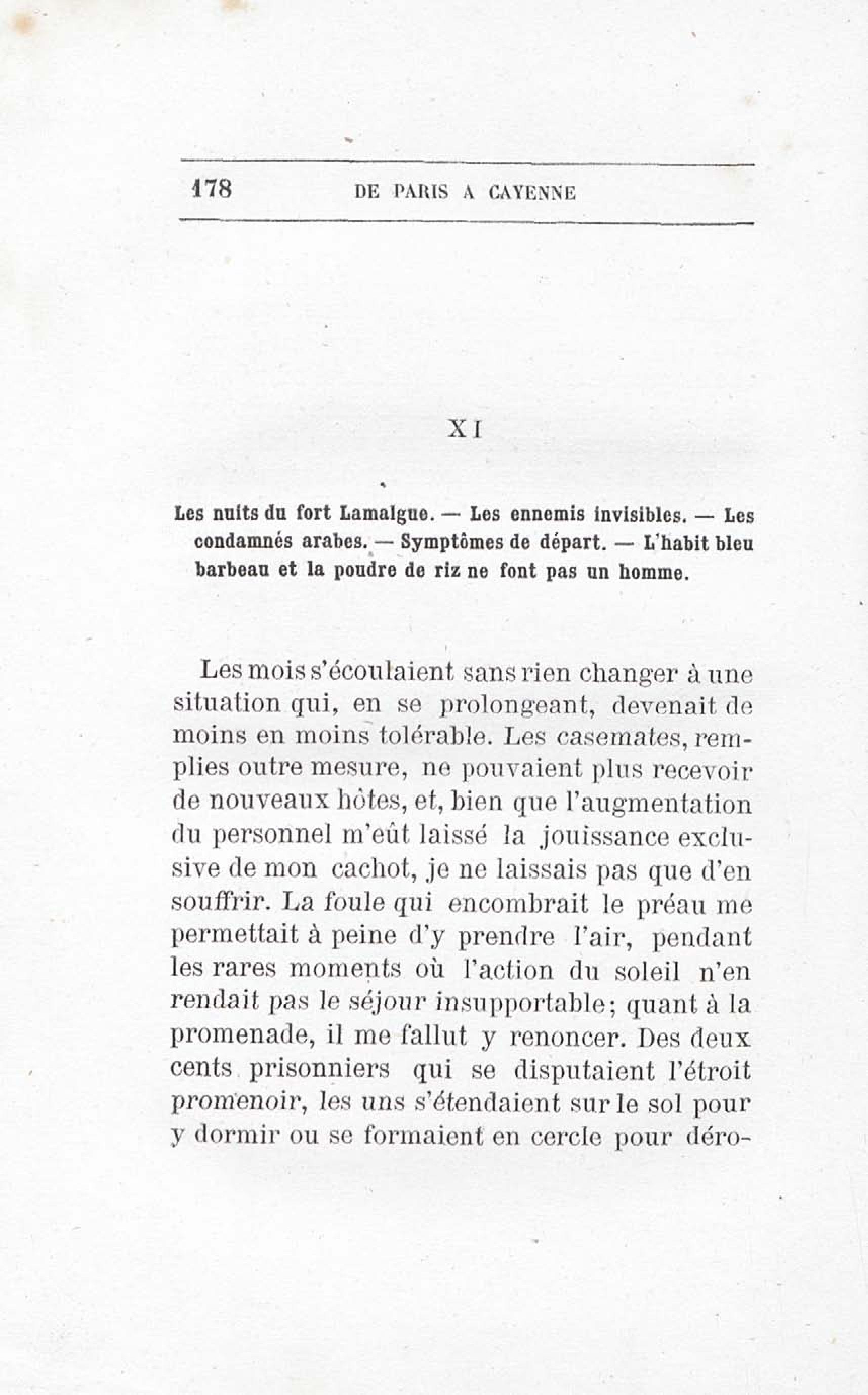 178 DE PARIS A CAYENNE

XI

Les nuits du fort Lamalgue. — Les ennemis invisibles. — Les condamnés arabes. — Symptômes de départ. — L'habit bleu barbeau et la poudre de riz ne font pas un homme.

Les mois s'écoulaient sans rien changer à une situation qui, en se prolongeant, devenait de moins en moins tolérable. Les casemates, remplies outre mesure, ne pouvaient plus recevoir de nouveaux hôtes, et, bien que l'augmentation du personnel m'eût laissé la jouissance exclusive de mon cachot, je ne laissais pas que d'en souffrir. La foule qui encombrait le préau me permettait à peine d'y prendre l'air, pendant les rares moments où l'action du soleil n'en rendait pas le séjour insupportable; quant à la promenade, il me fallut y renoncer. Des deux cents prisonniers qui se disputaient l'étroit promenoir, les uns s'étendaient sur le sol pour y dormir ou se formaient en cercle pour déro-